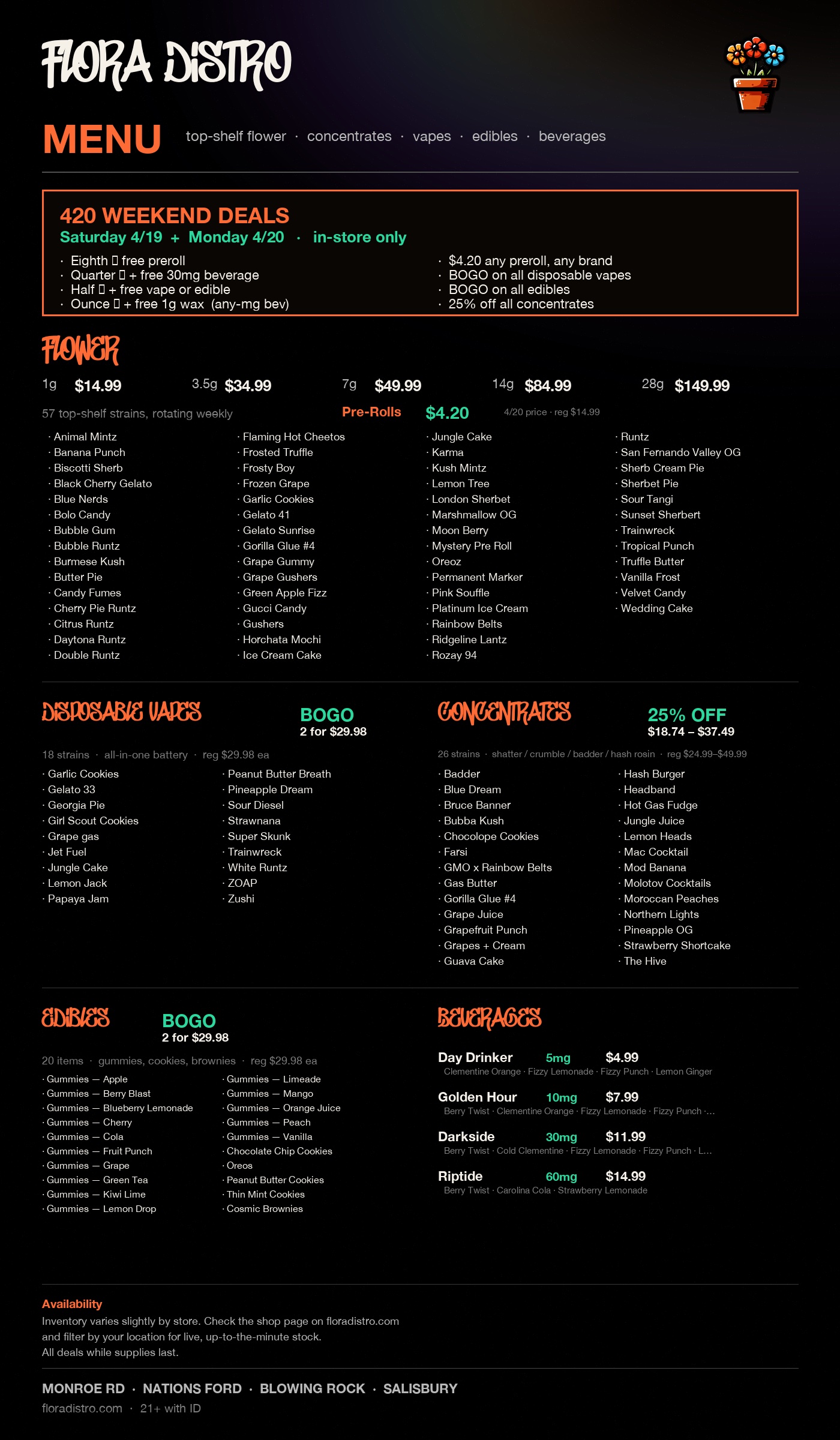 FLORA DISTRO

MENU top-shelf flower · concentrates · vapes · edibles · beverages

420 WEEKEND DEALS
Saturday 4/19 + Monday 4/20 · in-store only

· Eighth ▯ free preroll
· Quarter ▯ + free 30mg beverage
· Half ▯ + free vape or edible
· Ounce ▯ + free 1g wax (any-mg bev)

· $4.20 any preroll, any brand
· BOGO on all disposable vapes
· BOGO on all edibles
· 25% off all concentrates

FLOWER

1g $14.99 3.5g $34.99 7g $49.99 14g $84.99 28g $149.99

57 top-shelf strains, rotating weekly Pre-Rolls $4.20 4/20 price · reg $14.99

· Animal Mintz
· Banana Punch
· Biscotti Sherb
· Black Cherry Gelato
· Blue Nerds
· Bolo Candy
· Bubble Gum
· Bubble Runtz
· Burmese Kush
· Butter Pie
· Candy Fumes
· Cherry Pie Runtz
· Citrus Runtz
· Daytona Runtz
· Double Runtz

· Flaming Hot Cheetos
· Frosted Truffle
· Frosty Boy
· Frozen Grape
· Garlic Cookies
· Gelato 41
· Gelato Sunrise
· Gorilla Glue #4
· Grape Gummy
· Grape Gushers
· Green Apple Fizz
· Gucci Candy
· Gushers
· Horchata Mochi
· Ice Cream Cake

· Jungle Cake
· Karma
· Kush Mintz
· Lemon Tree
· London Sherbet
· Marshmallow OG
· Moon Berry
· Mystery Pre Roll
· Oreoz
· Permanent Marker
· Pink Souffle
· Platinum Ice Cream
· Rainbow Belts
· Ridgeline Lantz
· Rozay 94

· Runtz
· San Fernando Valley OG
· Sherb Cream Pie
· Sherbet Pie
· Sour Tangi
· Sunset Sherbert
· Trainwreck
· Tropical Punch
· Truffle Butter
· Vanilla Frost
· Velvet Candy
· Wedding Cake

DISPOSABLE VAPES BOGO 2 for $29.98

18 strains · all-in-one battery · reg $29.98 ea

· Garlic Cookies
· Gelato 33
· Georgia Pie
· Girl Scout Cookies
· Grape gas
· Jet Fuel
· Jungle Cake
· Lemon Jack
· Papaya Jam

· Peanut Butter Breath
· Pineapple Dream
· Sour Diesel
· Strawnana
· Super Skunk
· Trainwreck
· White Runtz
· ZOAP
· Zushi

CONCENTRATES 25% OFF $18.74 – $37.49

26 strains · shatter / crumble / badder / hash rosin · reg $24.99–$49.99

· Badder
· Blue Dream
· Bruce Banner
· Bubba Kush
· Chocolope Cookies
· Farsi
· GMO x Rainbow Belts
· Gas Butter
· Gorilla Glue #4
· Grape Juice
· Grapefruit Punch
· Grapes + Cream
· Guava Cake

· Hash Burger
· Headband
· Hot Gas Fudge
· Jungle Juice
· Lemon Heads
· Mac Cocktail
· Mod Banana
· Molotov Cocktails
· Moroccan Peaches
· Northern Lights
· Pineapple OG
· Strawberry Shortcake
· The Hive

EDIBLES BOGO 2 for $29.98

20 items · gummies, cookies, brownies · reg $29.98 ea

· Gummies — Apple
· Gummies — Berry Blast
· Gummies — Blueberry Lemonade
· Gummies — Cherry
· Gummies — Cola
· Gummies — Fruit Punch
· Gummies — Grape
· Gummies — Green Tea
· Gummies — Kiwi Lime
· Gummies — Lemon Drop

· Gummies — Limeade
· Gummies — Mango
· Gummies — Orange Juice
· Gummies — Peach
· Gummies — Vanilla
· Chocolate Chip Cookies
· Oreos
· Peanut Butter Cookies
· Thin Mint Cookies
· Cosmic Brownies

BEVERAGES

Day Drinker 5mg $4.99
Clementine Orange · Fizzy Lemonade · Fizzy Punch · Lemon Ginger

Golden Hour 10mg $7.99
Berry Twist · Clementine Orange · Fizzy Lemonade · Fizzy Punch ·...

Darkside 30mg $11.99
Berry Twist · Cold Clementine · Fizzy Lemonade · Fizzy Punch · L...

Riptide 60mg $14.99
Berry Twist · Carolina Cola · Strawberry Lemonade

Availability
Inventory varies slightly by store. Check the shop page on floradistro.com and filter by your location for live, up-to-the-minute stock.
All deals while supplies last.

MONROE RD · NATIONS FORD · BLOWING ROCK · SALISBURY
floradistro.com · 21+ with ID